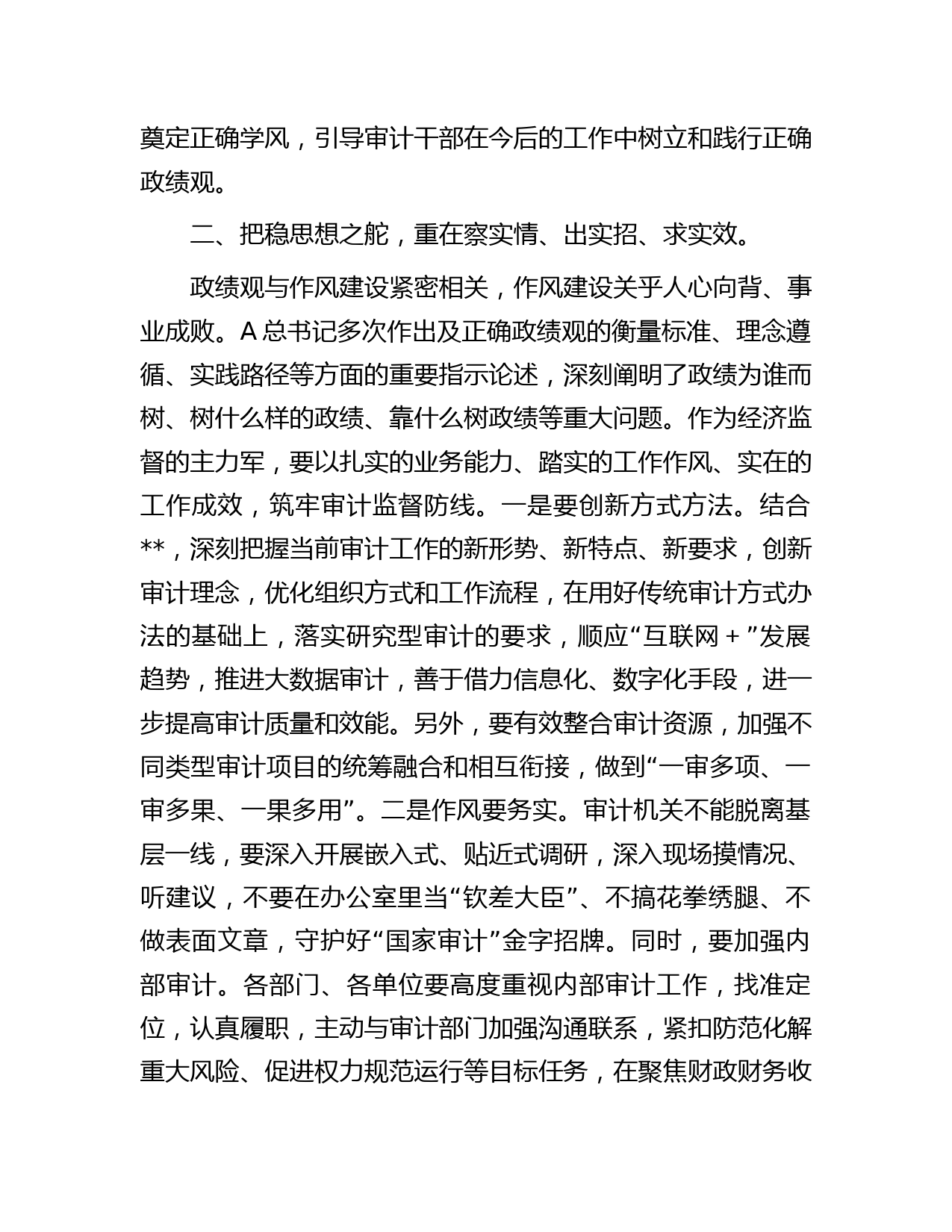 奠定正确学风，引导审计干部在今后的工作中树立和践行正确政绩观。

二、把稳思想之舵，重在察实情、出实招、求实效。

政绩观与作风建设紧密相关，作风建设关乎人心向背、事业成败。A 总书记多次作出及正确政绩观的衡量标准、理念遵循、实践路径等方面的重要指示论述，深刻阐明了政绩为谁而树、树什么样的政绩、靠什么树政绩等重大问题。作为经济监督的主力军，要以扎实的业务能力、踏实的工作作风、实在的工作成效，筑牢审计监督防线。一是要创新方式方法。结合**，深刻把握当前审计工作的新形势、新特点、新要求，创新审计理念，优化组织方式和工作流程，在用好传统审计方式办法的基础上，落实研究型审计的要求，顺应“互联网+”发展趋势，推进大数据审计，善于借力信息化、数字化手段，进一步提高审计质量和效能。另外，要有效整合审计资源，加强不同类型审计项目的统筹融合和相互衔接，做到“一审多项、一审多果、一果多用”。二是作风要务实。审计机关不能脱离基层一线，要深入开展嵌入式、贴近式调研，深入现场摸情况、听建议，不要在办公室里当“钦差大臣”、不搞花拳绣腿、不做表面文章，守护好“国家审计”金字招牌。同时，要加强内部审计。各部门、各单位要高度重视内部审计工作，找准定位，认真履职，主动与审计部门加强沟通联系，紧扣防范化解重大风险、促进权力规范运行等目标任务，在聚焦财政财务收